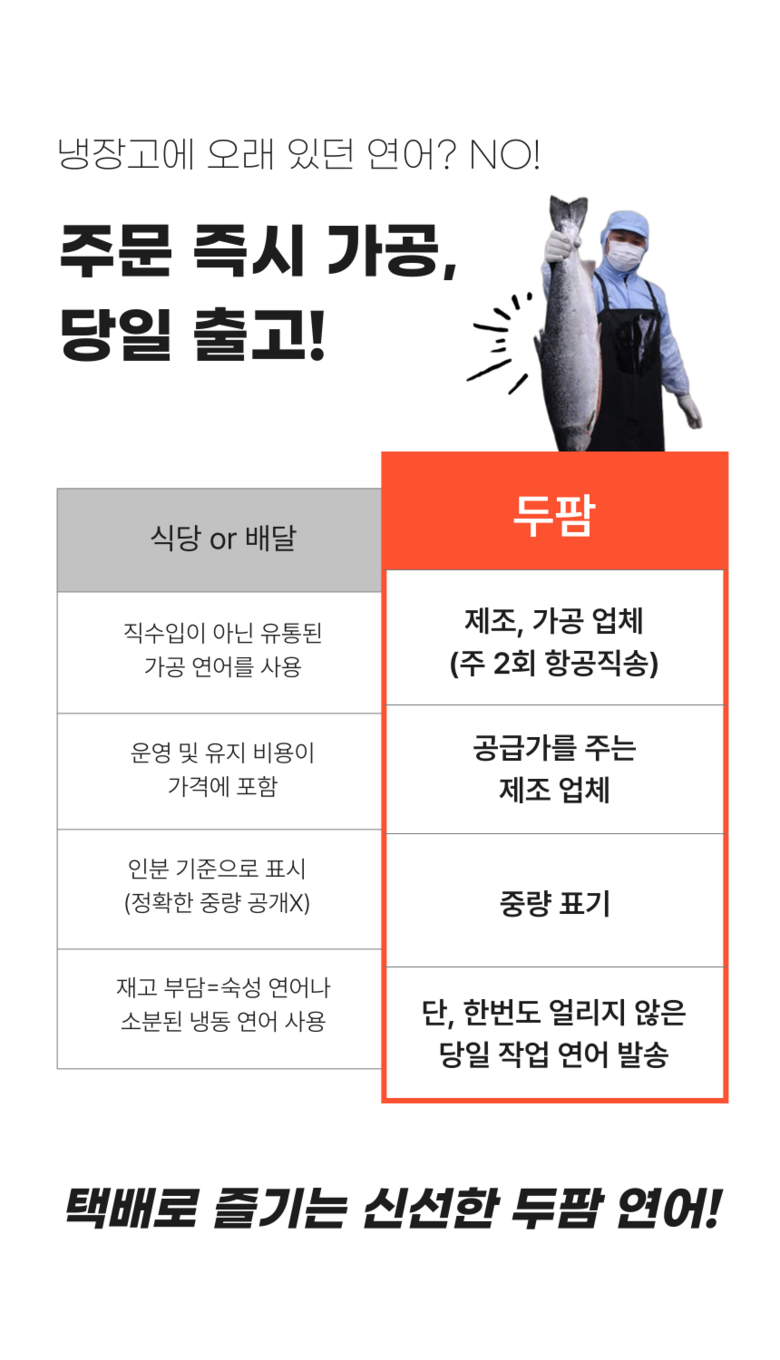 냉장고에 오래 있던 연어? NO!

주문 즉시 가공, 당일 출고!

| 식당 or 배달 | 두팜 |
|---|---|
| 직수입이 아닌 유통된 가공 연어를 사용 | 제조, 가공 업체 (주 2회 항공직송) |
| 운영 및 유지 비용이 가격에 포함 | 공급가를 주는 제조 업체 |
| 인분 기준으로 표시 (정확한 중량 공개X) | 중량 표기 |
| 재고 부담=숙성 연어나 소분된 냉동 연어 사용 | 단, 한번도 얼리지 않은 당일 작업 연어 발송 |

택배로 즐기는 신선한 두팜 연어!